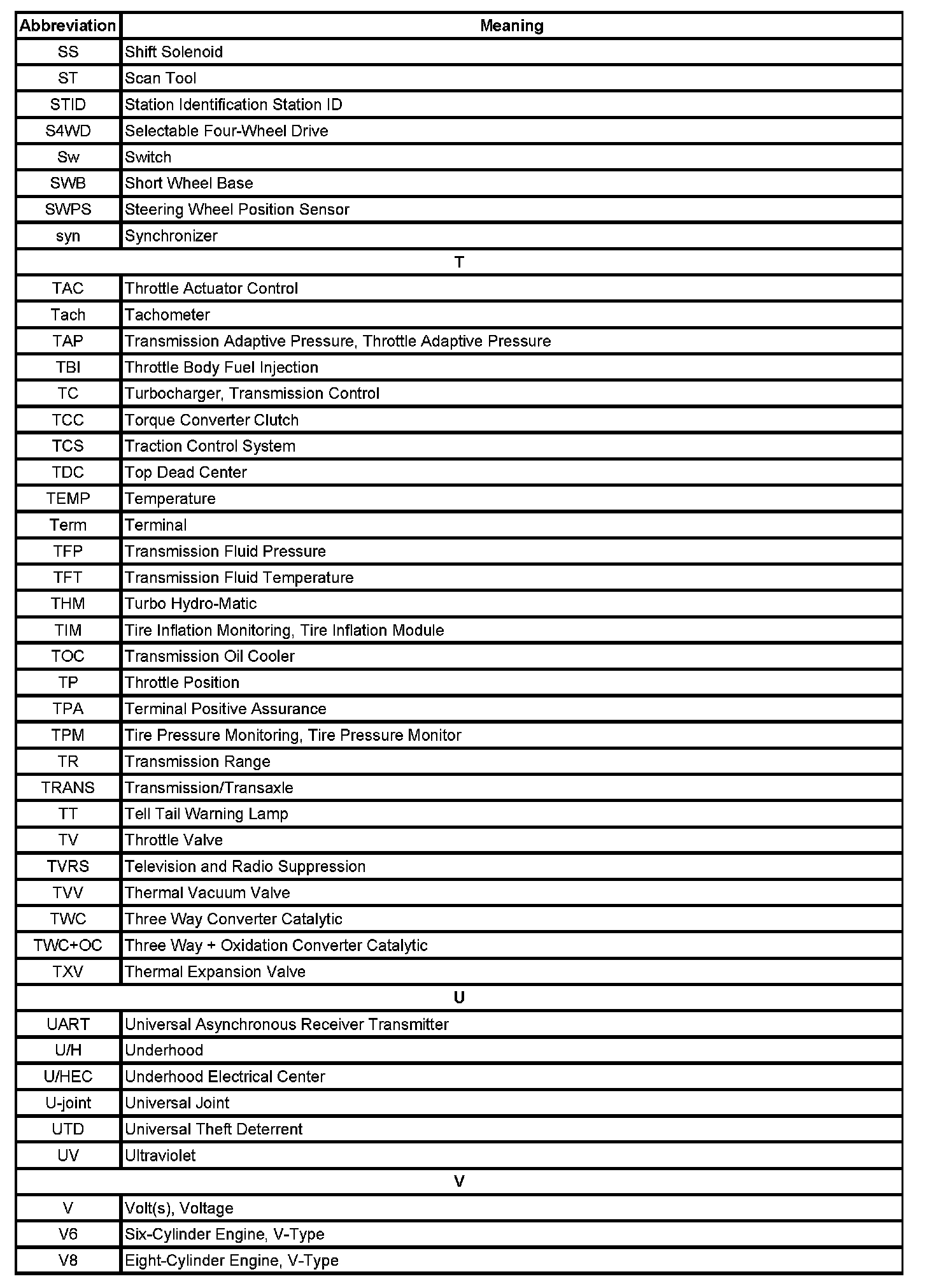 | Abbreviation | Meaning |
|---|---|
| SS | Shift Solenoid |
| ST | Scan Tool |
| STID | Station Identification Station ID |
| S4WD | Selectable Four-Wheel Drive |
| Sw | Switch |
| SWB | Short Wheel Base |
| SWPS | Steering Wheel Position Sensor |
| syn | Synchronizer |
| T | |
| TAC | Throttle Actuator Control |
| Tach | Tachometer |
| TAP | Transmission Adaptive Pressure, Throttle Adaptive Pressure |
| TBI | Throttle Body Fuel Injection |
| TC | Turbocharger, Transmission Control |
| TCC | Torque Converter Clutch |
| TCS | Traction Control System |
| TDC | Top Dead Center |
| TEMP | Temperature |
| Term | Terminal |
| TFP | Transmission Fluid Pressure |
| TFT | Transmission Fluid Temperature |
| THM | Turbo Hydro-Matic |
| TIM | Tire Inflation Monitoring, Tire Inflation Module |
| TOC | Transmission Oil Cooler |
| TP | Throttle Position |
| TPA | Terminal Positive Assurance |
| TPM | Tire Pressure Monitoring, Tire Pressure Monitor |
| TR | Transmission Range |
| TRANS | Transmission/Transaxle |
| TT | Tell Tail Warning Lamp |
| TV | Throttle Valve |
| TVRS | Television and Radio Suppression |
| TVV | Thermal Vacuum Valve |
| TWC | Three Way Converter Catalytic |
| TWC+OC | Three Way + Oxidation Converter Catalytic |
| TXV | Thermal Expansion Valve |
| U | |
| UART | Universal Asynchronous Receiver Transmitter |
| U/H | Underhood |
| U/HEC | Underhood Electrical Center |
| U-joint | Universal Joint |
| UTD | Universal Theft Deterrent |
| UV | Ultraviolet |
| V | |
| V | Volt(s), Voltage |
| V6 | Six-Cylinder Engine, V-Type |
| V8 | Eight-Cylinder Engine, V-Type |